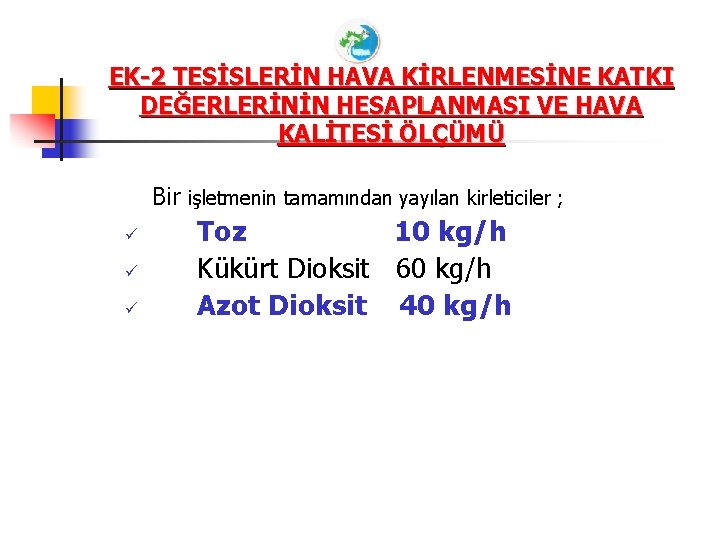 EK-2 TESİSLERİN HAVA KİRLENMESİNE KATKI DEĞERLERİNİN HESAPLANMASI VE HAVA KALİTESİ ÖLÇÜMÜ

Bir işletmenin tamamından yayılan kirleticiler ;

✓ Toz 10 kg/h

✓ Kükürt Dioksit 60 kg/h

✓ Azot Dioksit 40 kg/h